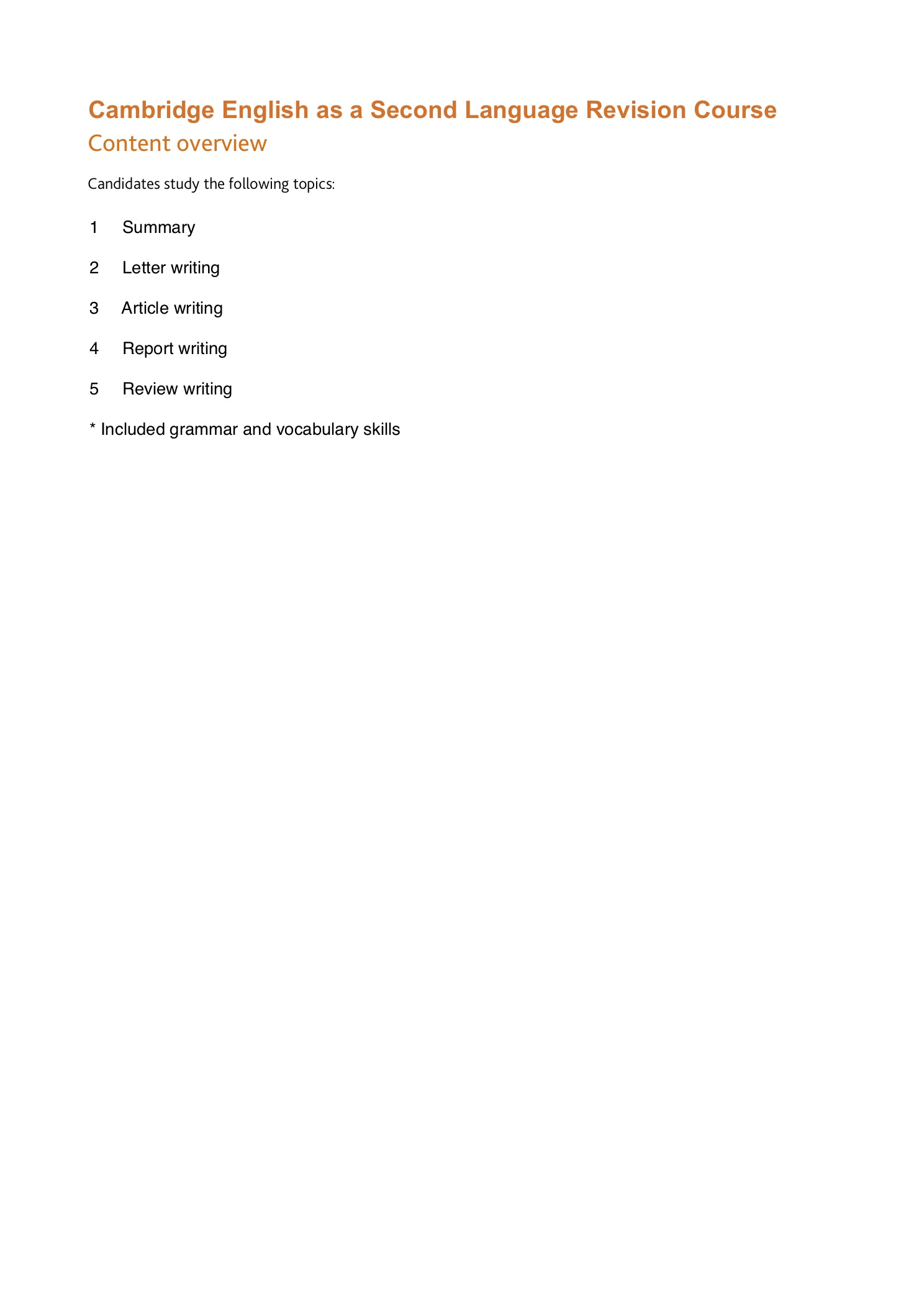 Cambridge English as a Second Language Revision Course

Content overview

Candidates study the following topics:

1 Summary

2 Letter writing

3 Article writing

4 Report writing

5 Review writing

* Included grammar and vocabulary skills